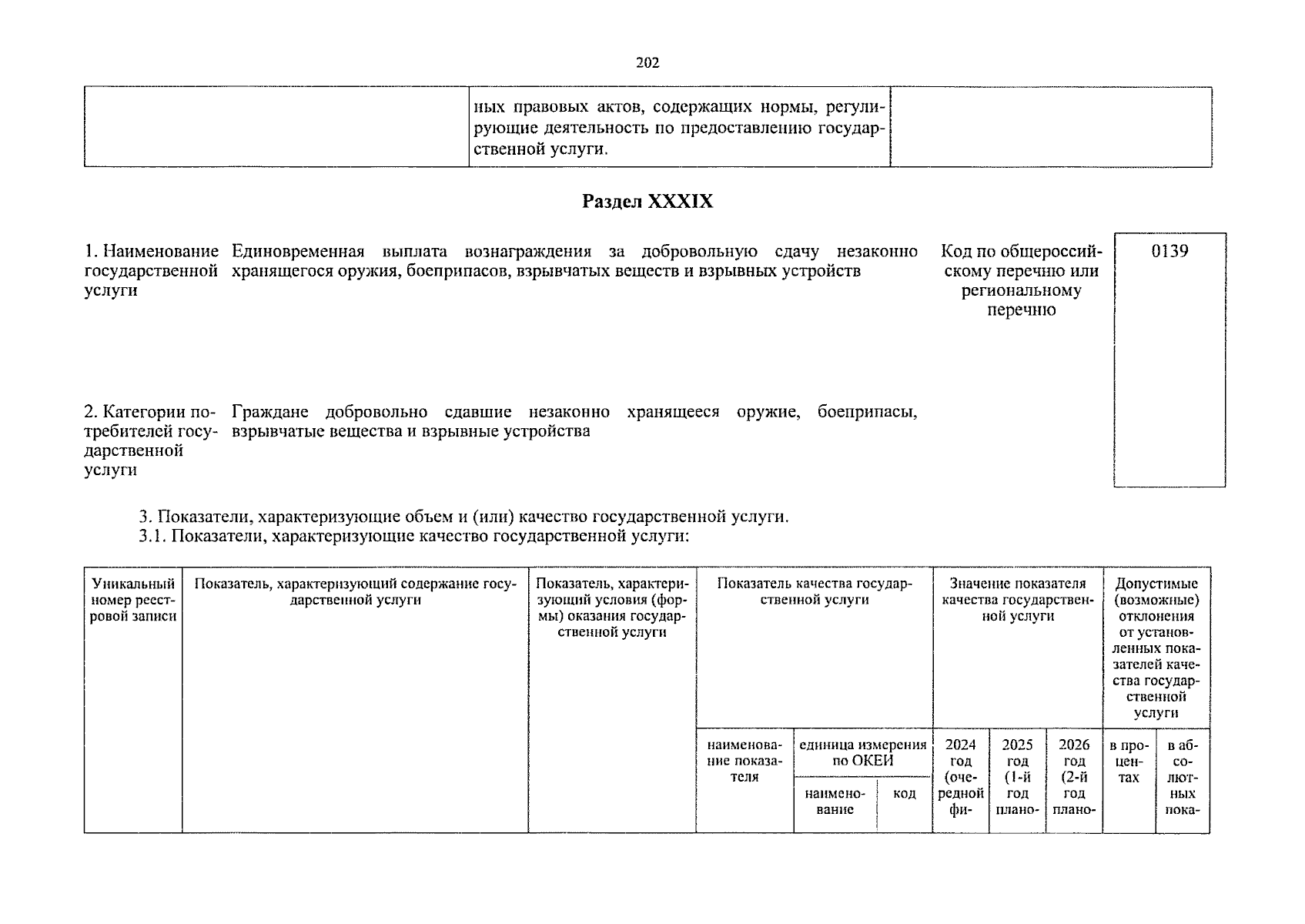 202

| | ных правовых актов, содержащих нормы, регулирующие деятельность по предоставлению государственной услуги. | |
|---|---|---|

Раздел XXXIX

1. Наименование государственной услуги Единовременная выплата вознаграждения за добровольную сдачу незаконно хранящегося оружия, боеприпасов, взрывчатых веществ и взрывных устройств

Код по общероссийскому перечню или региональному перечню 0139

2. Категории потребителей государственной услуги Граждане добровольно сдавшие незаконно хранящееся оружие, боеприпасы, взрывчатые вещества и взрывные устройства

3. Показатели, характеризующие объем и (или) качество государственной услуги.
3.1. Показатели, характеризующие качество государственной услуги:

| Уникальный номер реестровой записи | Показатель, характеризующий содержание государственной услуги | Показатель, характеризующий условия (формы) оказания государственной услуги | Показатель качества государственной услуги | | | Значение показателя качества государственной услуги | | | Допустимые (возможные) отклонения от установленных показателей качества государственной услуги | |
|---|---|---|---|---|---|---|---|---|---|---|
| | | | наименование показателя | единица измерения по ОКЕИ | | 2024 год (очередной фи- | 2025 год (1-й год плано- | 2026 год (2-й год плано- | в процентах | в абсолютных пока- |
| | | | | наименование | код | | | | | |